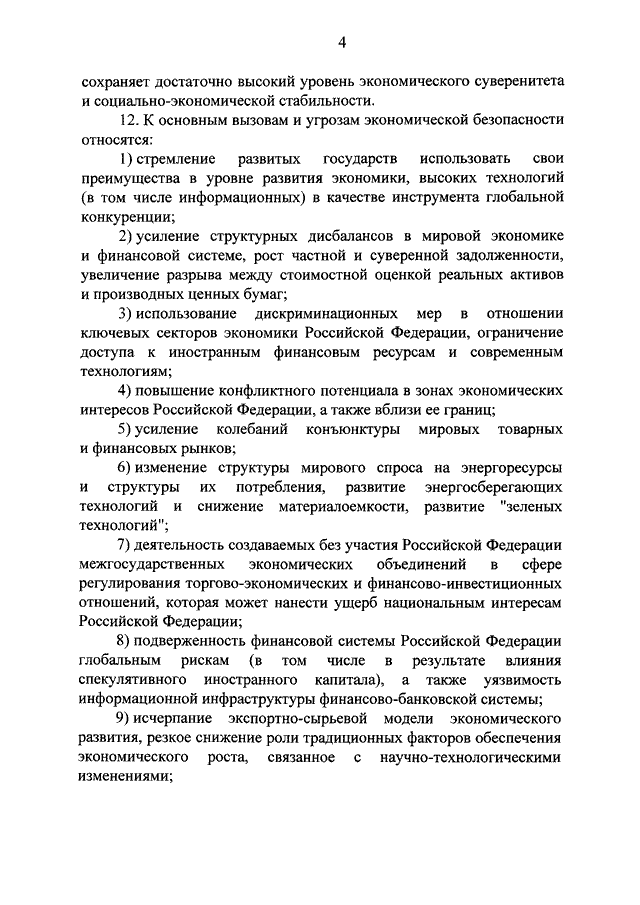 4

сохраняет достаточно высокий уровень экономического суверенитета и социально-экономической стабильности.

12. К основным вызовам и угрозам экономической безопасности относятся:

1) стремление развитых государств использовать свои преимущества в уровне развития экономики, высоких технологий (в том числе информационных) в качестве инструмента глобальной конкуренции;

2) усиление структурных дисбалансов в мировой экономике и финансовой системе, рост частной и суверенной задолженности, увеличение разрыва между стоимостной оценкой реальных активов и производных ценных бумаг;

3) использование дискриминационных мер в отношении ключевых секторов экономики Российской Федерации, ограничение доступа к иностранным финансовым ресурсам и современным технологиям;

4) повышение конфликтного потенциала в зонах экономических интересов Российской Федерации, а также вблизи ее границ;

5) усиление колебаний конъюнктуры мировых товарных и финансовых рынков;

6) изменение структуры мирового спроса на энергоресурсы и структуры их потребления, развитие энергосберегающих технологий и снижение материалоемкости, развитие "зеленых технологий";

7) деятельность создаваемых без участия Российской Федерации межгосударственных экономических объединений в сфере регулирования торгово-экономических и финансово-инвестиционных отношений, которая может нанести ущерб национальным интересам Российской Федерации;

8) подверженность финансовой системы Российской Федерации глобальным рискам (в том числе в результате влияния спекулятивного иностранного капитала), а также уязвимость информационной инфраструктуры финансово-банковской системы;

9) исчерпание экспортно-сырьевой модели экономического развития, резкое снижение роли традиционных факторов обеспечения экономического роста, связанное с научно-технологическими изменениями;